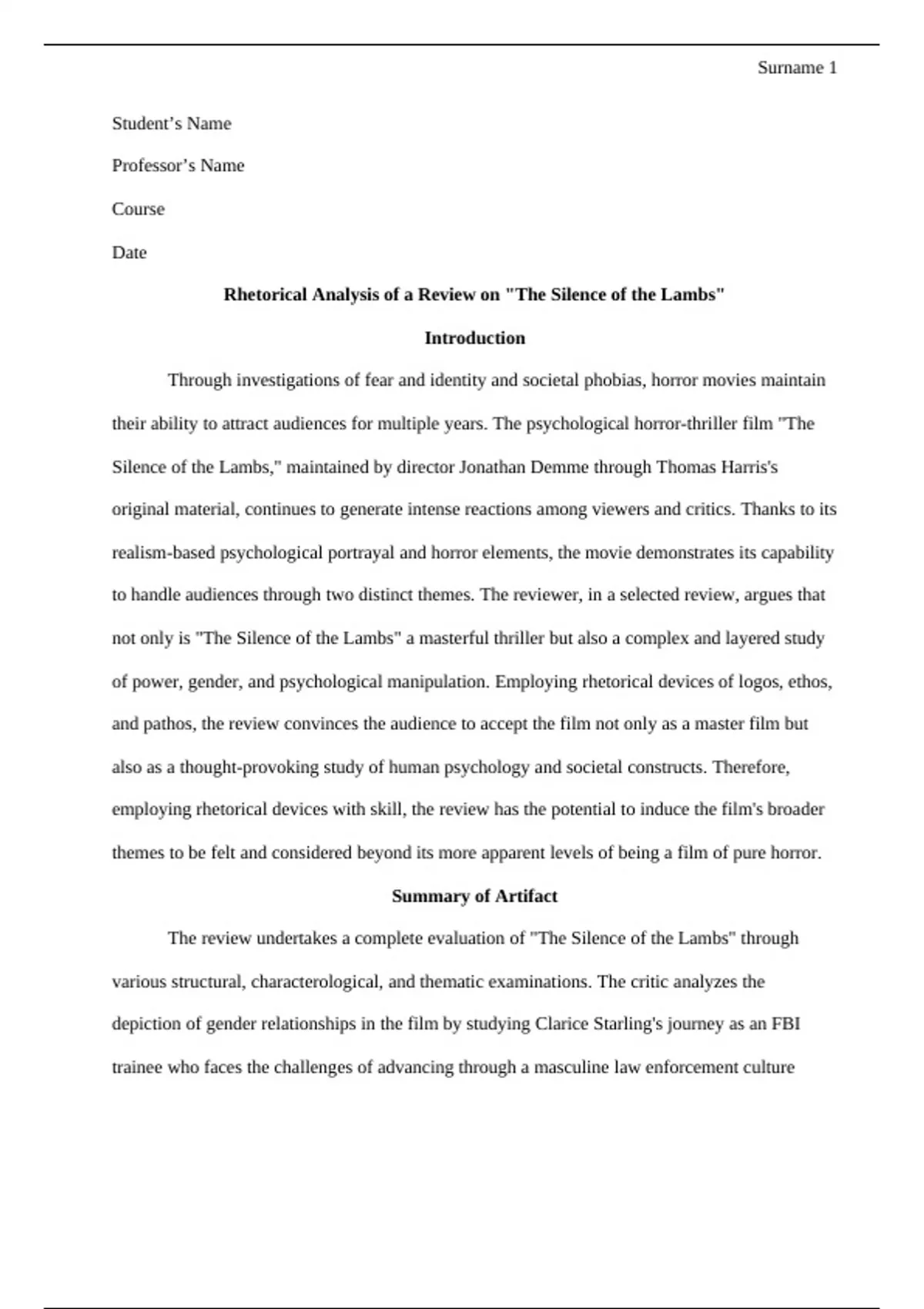 Surname 1

Student's Name

Professor's Name

Course

Date

Rhetorical Analysis of a Review on "The Silence of the Lambs"

Introduction

Through investigations of fear and identity and societal phobias, horror movies maintain their ability to attract audiences for multiple years. The psychological horror-thriller film "The Silence of the Lambs," maintained by director Jonathan Demme through Thomas Harris's original material, continues to generate intense reactions among viewers and critics. Thanks to its realism-based psychological portrayal and horror elements, the movie demonstrates its capability to handle audiences through two distinct themes. The reviewer, in a selected review, argues that not only is "The Silence of the Lambs" a masterful thriller but also a complex and layered study of power, gender, and psychological manipulation. Employing rhetorical devices of logos, ethos, and pathos, the review convinces the audience to accept the film not only as a master film but also as a thought-provoking study of human psychology and societal constructs. Therefore, employing rhetorical devices with skill, the review has the potential to induce the film's broader themes to be felt and considered beyond its more apparent levels of being a film of pure horror.

Summary of Artifact

The review undertakes a complete evaluation of "The Silence of the Lambs" through various structural, characterological, and thematic examinations. The critic analyzes the depiction of gender relationships in the film by studying Clarice Starling's journey as an FBI trainee who faces the challenges of advancing through a masculine law enforcement culture